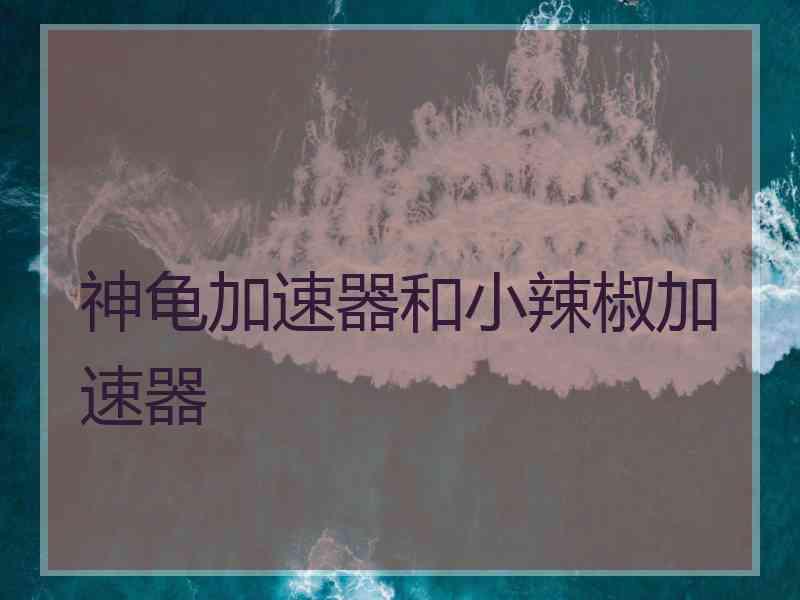 神龟加速器和小辣椒加速器